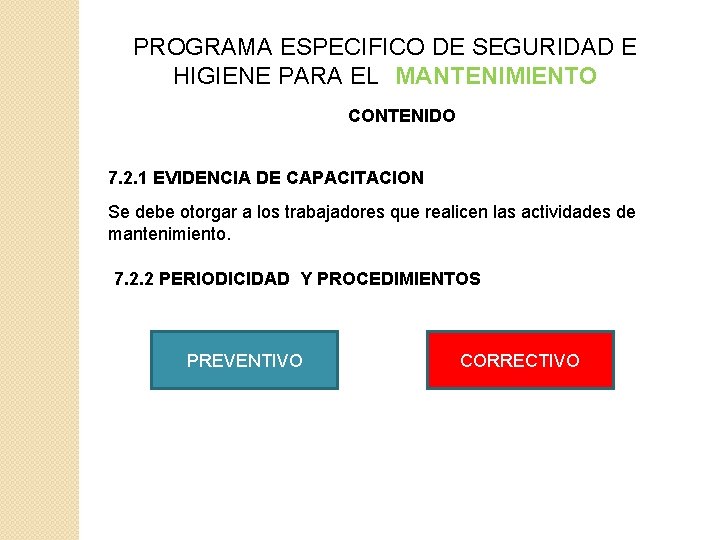 PROGRAMA ESPECIFICO DE SEGURIDAD E HIGIENE PARA EL MANTENIMIENTO

CONTENIDO

7.2.1 EVIDENCIA DE CAPACITACION

Se debe otorgar a los trabajadores que realicen las actividades de mantenimiento.

7.2.2 PERIODICIDAD Y PROCEDIMIENTOS

PREVENTIVO

CORRECTIVO